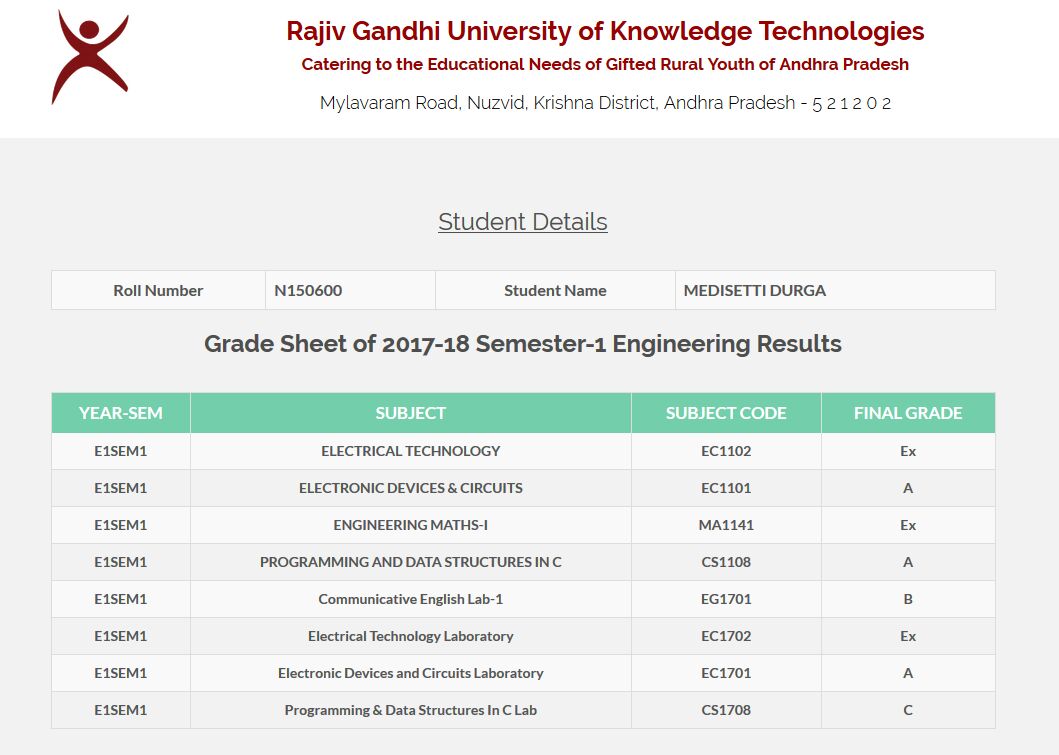 Rajiv Gandhi University of Knowledge Technologies
Catering to the Educational Needs of Gifted Rural Youth of Andhra Pradesh
Mylavaram Road, Nuzvid, Krishna District, Andhra Pradesh - 5 2 1 2 0 2

Student Details

| Roll Number | N150600 | Student Name | MEDISETTI DURGA |
|---|---|---|---|

Grade Sheet of 2017-18 Semester-1 Engineering Results

| YEAR-SEM | SUBJECT | SUBJECT CODE | FINAL GRADE |
|---|---|---|---|
| E1SEM1 | ELECTRICAL TECHNOLOGY | EC1102 | Ex |
| E1SEM1 | ELECTRONIC DEVICES & CIRCUITS | EC1101 | A |
| E1SEM1 | ENGINEERING MATHS-I | MA1141 | Ex |
| E1SEM1 | PROGRAMMING AND DATA STRUCTURES IN C | CS1108 | A |
| E1SEM1 | Communicative English Lab-1 | EG1701 | B |
| E1SEM1 | Electrical Technology Laboratory | EC1702 | Ex |
| E1SEM1 | Electronic Devices and Circuits Laboratory | EC1701 | A |
| E1SEM1 | Programming & Data Structures In C Lab | CS1708 | C |